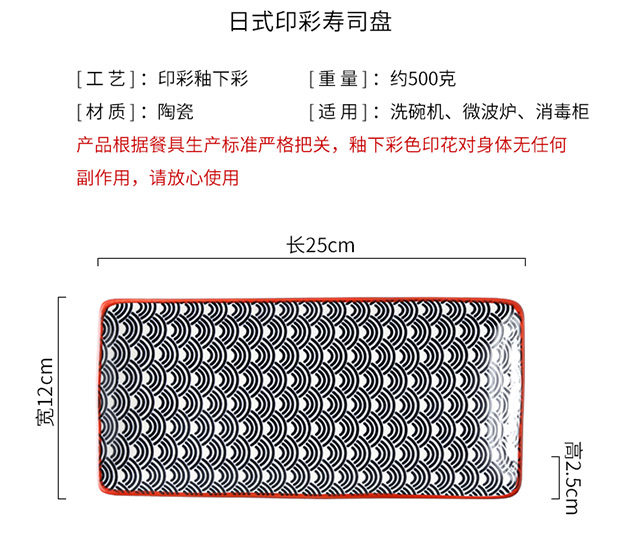 日式印彩寿司盘

[工艺]：印彩釉下彩 [重量]：约500克

[材质]：陶瓷 [适用]：洗碗机、微波炉、消毒柜

产品根据餐具生产标准严格把关，釉下彩色印花对身体无任何副作用，请放心使用

长25cm

宽12cm

高2.5cm